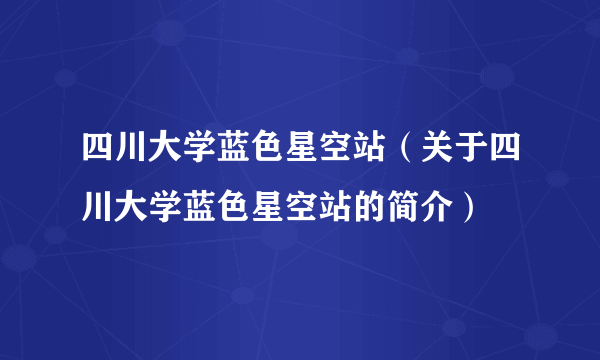 四川大学蓝色星空站（关于四川大学蓝色星空站的简介）